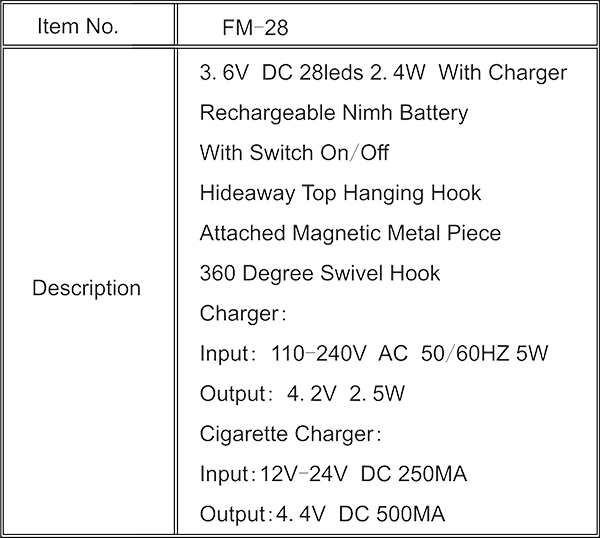 | Item No. | FM-28 |
|---|---|
| Description | 3. 6V DC 28leds 2. 4W With Charger<br>Rechargeable Nimh Battery<br>With Switch On/Off<br>Hideaway Top Hanging Hook<br>Attached Magnetic Metal Piece<br>360 Degree Swivel Hook<br>Charger:<br>Input: 110-240V AC 50/60HZ 5W<br>Output: 4. 2V 2. 5W<br>Cigarette Charger:<br>Input:12V-24V DC 250MA<br>Output:4. 4V DC 500MA |